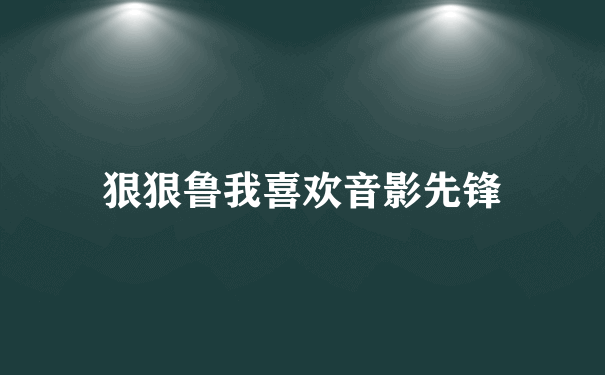 狠狠鲁我喜欢音影先锋